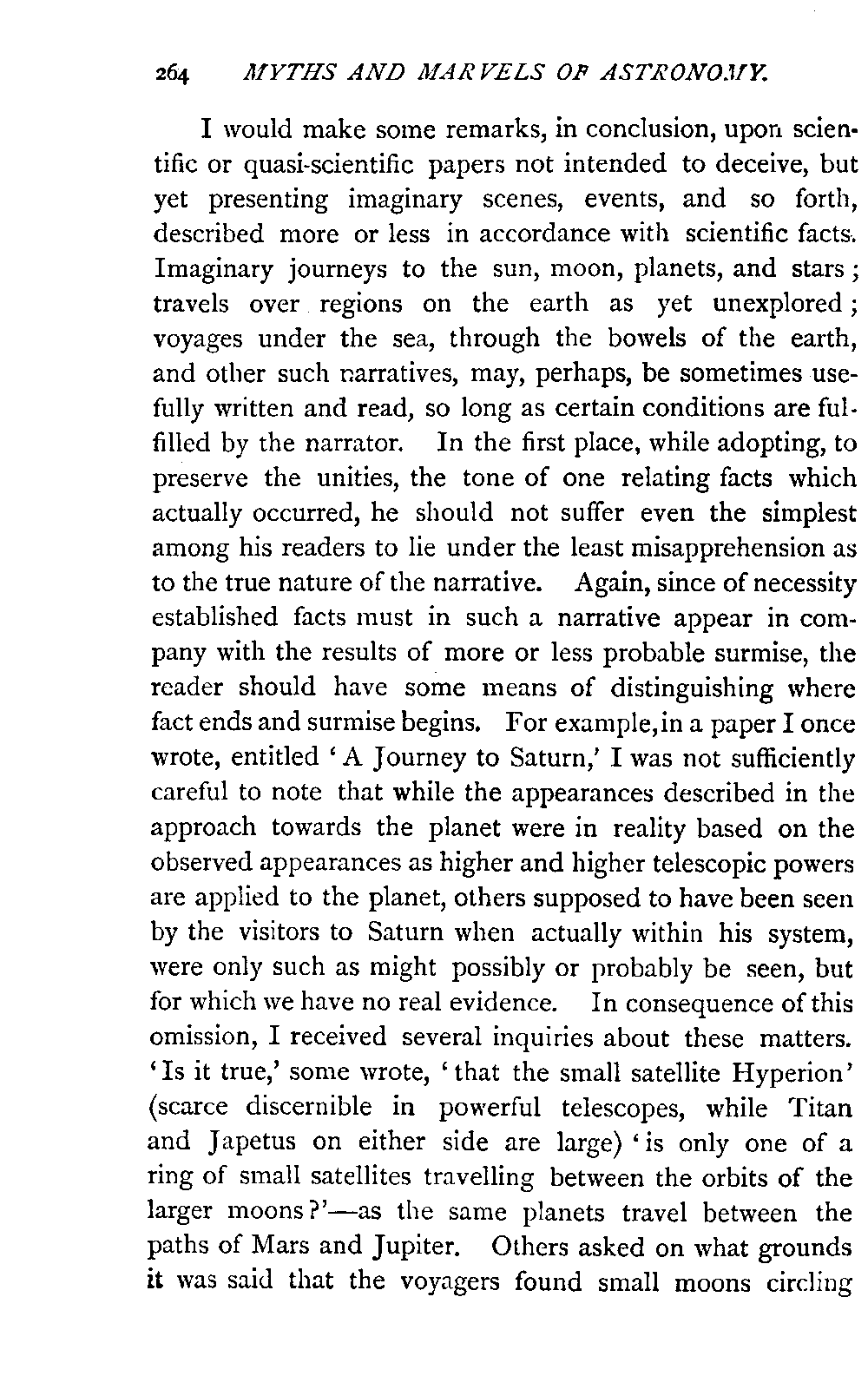 264 MYTHS AND MARVELS OF ASTRONOMY.

I would make some remarks, in conclusion, upon scientific or quasi-scientific papers not intended to deceive, but yet presenting imaginary scenes, events, and so forth, described more or less in accordance with scientific facts. Imaginary journeys to the sun, moon, planets, and stars; travels over regions on the earth as yet unexplored; voyages under the sea, through the bowels of the earth, and other such narratives, may, perhaps, be sometimes usefully written and read, so long as certain conditions are fulfilled by the narrator. In the first place, while adopting, to preserve the unities, the tone of one relating facts which actually occurred, he should not suffer even the simplest among his readers to lie under the least misapprehension as to the true nature of the narrative. Again, since of necessity established facts must in such a narrative appear in company with the results of more or less probable surmise, the reader should have some means of distinguishing where fact ends and surmise begins. For example, in a paper I once wrote, entitled 'A Journey to Saturn,' I was not sufficiently careful to note that while the appearances described in the approach towards the planet were in reality based on the observed appearances as higher and higher telescopic powers are applied to the planet, others supposed to have been seen by the visitors to Saturn when actually within his system, were only such as might possibly or probably be seen, but for which we have no real evidence. In consequence of this omission, I received several inquiries about these matters. 'Is it true,' some wrote, 'that the small satellite Hyperion' (scarce discernible in powerful telescopes, while Titan and Japetus on either side are large) 'is only one of a ring of small satellites travelling between the orbits of the larger moons?'—as the same planets travel between the paths of Mars and Jupiter. Others asked on what grounds it was said that the voyagers found small moons circling